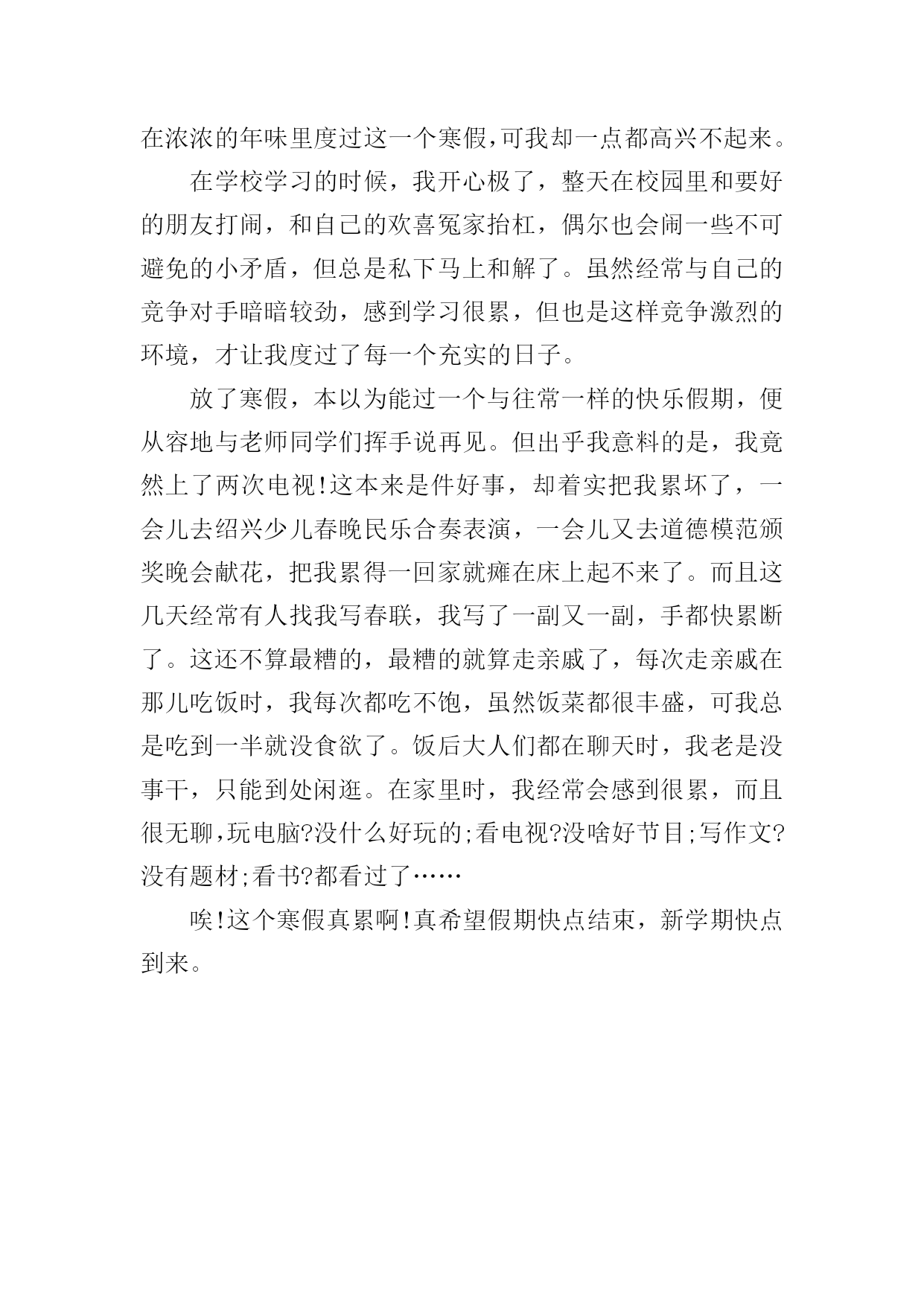 在浓浓的年味里度过这一个寒假,可我却一点都高兴不起来。

在学校学习的时候，我开心极了，整天在校园里和要好的朋友打闹，和自己的欢喜冤家抬杠，偶尔也会闹一些不可避免的小矛盾，但总是私下马上和解了。虽然经常与自己的竞争对手暗暗较劲，感到学习很累，但也是这样竞争激烈的环境，才让我度过了每一个充实的日子。

放了寒假，本以为能过一个与往常一样的快乐假期，便从容地与老师同学们挥手说再见。但出乎我意料的是，我竟然上了两次电视!这本来是件好事，却着实把我累坏了，一会儿去绍兴少儿春晚民乐合奏表演，一会儿又去道德模范颁奖晚会献花，把我累得一回家就瘫在床上起不来了。而且这几天经常有人找我写春联，我写了一副又一副，手都快累断了。这还不算最糟的，最糟的就算走亲戚了，每次走亲戚在那儿吃饭时，我每次都吃不饱，虽然饭菜都很丰盛，可我总是吃到一半就没食欲了。饭后大人们都在聊天时，我老是没事干，只能到处闲逛。在家里时，我经常会感到很累，而且很无聊,玩电脑?没什么好玩的;看电视?没啥好节目;写作文?没有题材;看书?都看过了……

唉!这个寒假真累啊!真希望假期快点结束，新学期快点到来。